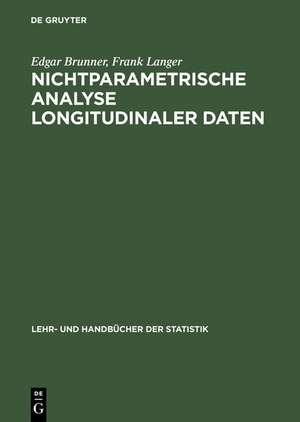 DE GRUYTER

Edgar Brunner, Frank Langer

NICHTPARAMETRISCHE ANALYSE LONGITUDINALER DATEN

LEHR- UND HANDBÜCHER DER STATISTIK

DE G